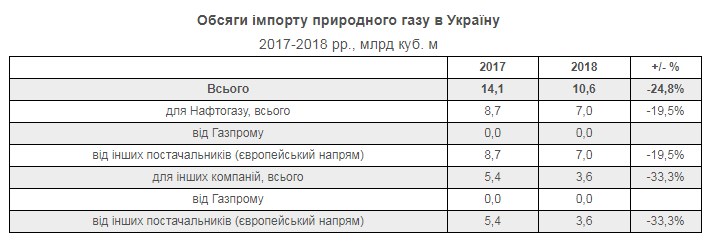 Обсяги імпорту природного газу в Україну

2017-2018 рр., млрд куб. м

| | 2017 | 2018 | +/- % |
|---|---|---|---|
| Всього | 14,1 | 10,6 | -24,8% |
| для Нафтогазу, всього | 8,7 | 7,0 | -19,5% |
| від Газпрому | 0,0 | 0,0 | |
| від інших постачальників (європейський напрям) | 8,7 | 7,0 | -19,5% |
| для інших компаній, всього | 5,4 | 3,6 | -33,3% |
| від Газпрому | 0,0 | 0,0 | |
| від інших постачальників (європейський напрям) | 5,4 | 3,6 | -33,3% |